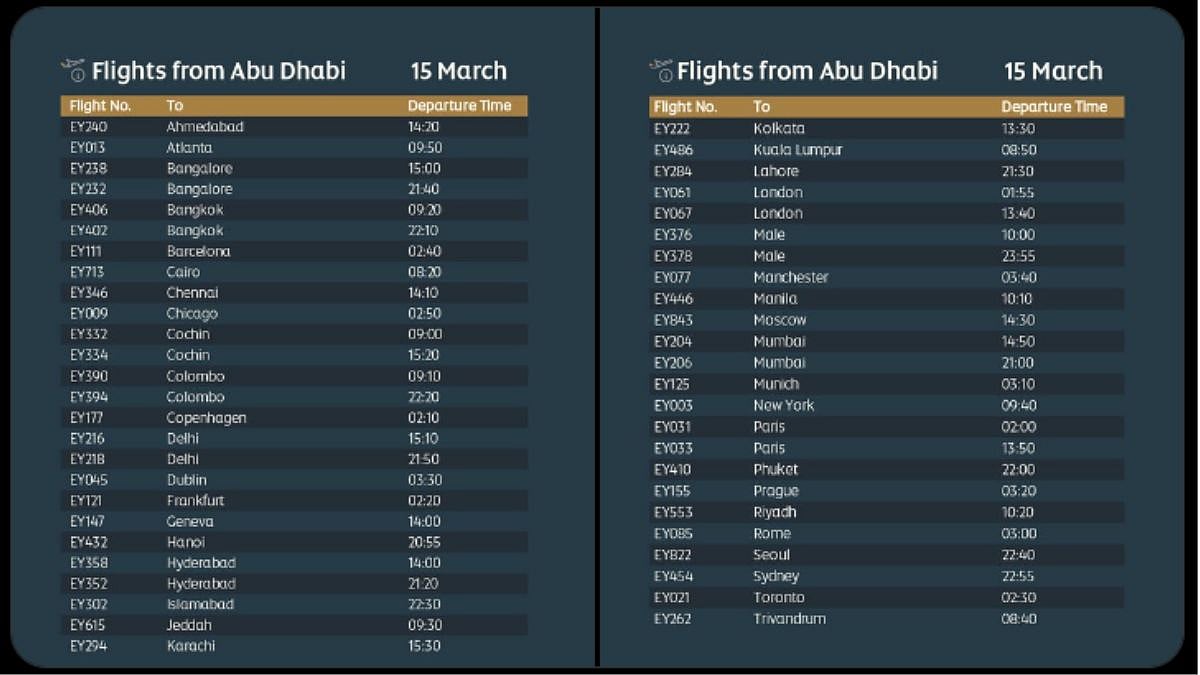 Flights from Abu Dhabi 15 March

| Flight No. | To | Departure Time |
|---|---|---|
| EY240 | Ahmedabad | 14:20 |
| EY013 | Atlanta | 09:50 |
| EY238 | Bangalore | 15:00 |
| EY232 | Bangalore | 21:40 |
| EY406 | Bangkok | 09:20 |
| EY402 | Bangkok | 22:10 |
| EY111 | Barcelona | 02:40 |
| EY713 | Cairo | 08:20 |
| EY346 | Chennai | 14:10 |
| EY009 | Chicago | 02:50 |
| EY332 | Cochin | 09:00 |
| EY334 | Cochin | 15:20 |
| EY390 | Colombo | 09:10 |
| EY394 | Colombo | 22:20 |
| EY177 | Copenhagen | 02:10 |
| EY216 | Delhi | 15:10 |
| EY218 | Delhi | 21:50 |
| EY045 | Dublin | 03:30 |
| EY121 | Frankfurt | 02:20 |
| EY147 | Geneva | 14:00 |
| EY432 | Hanoi | 20:55 |
| EY358 | Hyderabad | 14:00 |
| EY352 | Hyderabad | 21:20 |
| EY302 | Islamabad | 22:30 |
| EY615 | Jeddah | 09:30 |
| EY294 | Karachi | 15:30 |

Flights from Abu Dhabi 15 March

| Flight No. | To | Departure Time |
|---|---|---|
| EY222 | Kolkata | 13:30 |
| EY486 | Kuala Lumpur | 08:50 |
| EY284 | Lahore | 21:30 |
| EY061 | London | 01:55 |
| EY067 | London | 13:40 |
| EY376 | Male | 10:00 |
| EY378 | Male | 23:55 |
| EY077 | Manchester | 03:40 |
| EY446 | Manila | 10:10 |
| EY843 | Moscow | 14:30 |
| EY204 | Mumbai | 14:50 |
| EY206 | Mumbai | 21:00 |
| EY125 | Munich | 03:10 |
| EY003 | New York | 09:40 |
| EY031 | Paris | 02:00 |
| EY033 | Paris | 13:50 |
| EY410 | Phuket | 22:00 |
| EY155 | Prague | 03:20 |
| EY553 | Riyadh | 10:20 |
| EY085 | Rome | 03:00 |
| EY822 | Seoul | 22:40 |
| EY454 | Sydney | 22:55 |
| EY021 | Toronto | 02:30 |
| EY262 | Trivandrum | 08:40 |